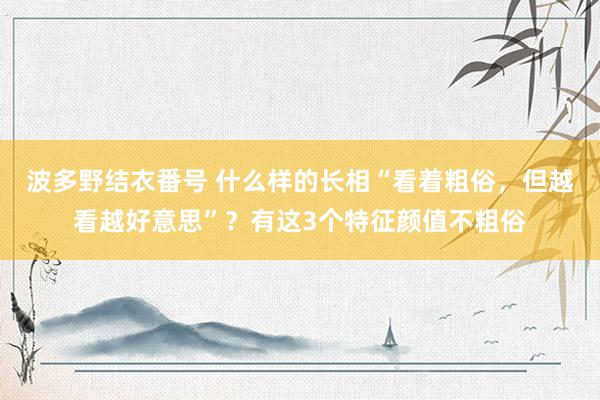 波多野结衣番号 什么样的长相“看着粗俗，但越看越好意思”？有这3个特征颜值不粗俗